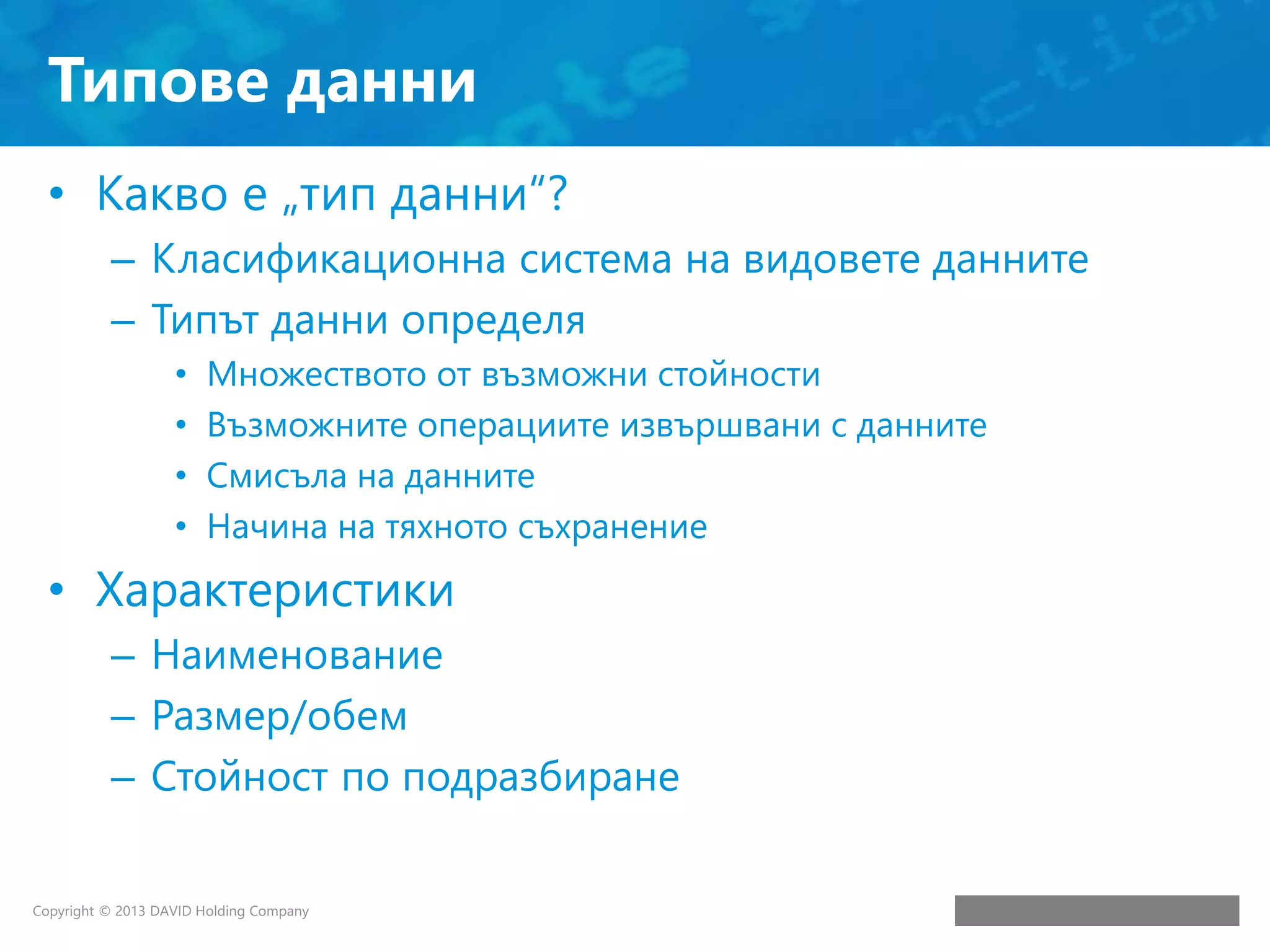 Типове данни

• Какво е „тип данни“?
– Класификационна система на видовете данните
– Типът данни определя
• Множеството от възможни стойности
• Възможните операциите извършвани с данните
• Смисъла на данните
• Начина на тяхното съхранение
• Характеристики
– Наименование
– Размер/обем
– Стойност по подразбиране

Copyright © 2013 DAVID Holding Company